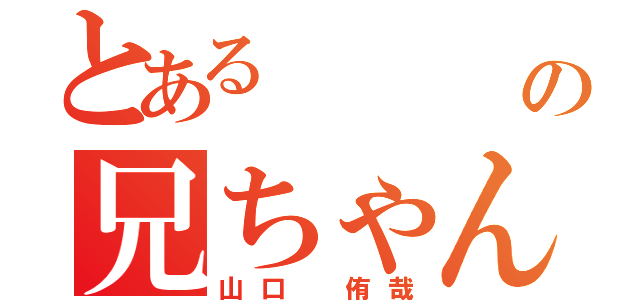 とある の
兄ちゃん
山口 侑哉